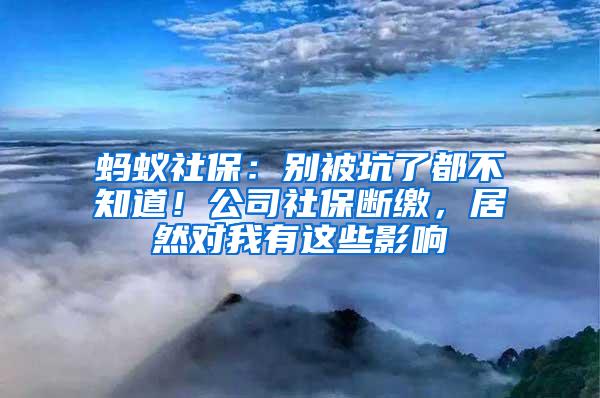 蚂蚁社保：别被坑了都不知道！公司社保断缴，居然对我有这些影响